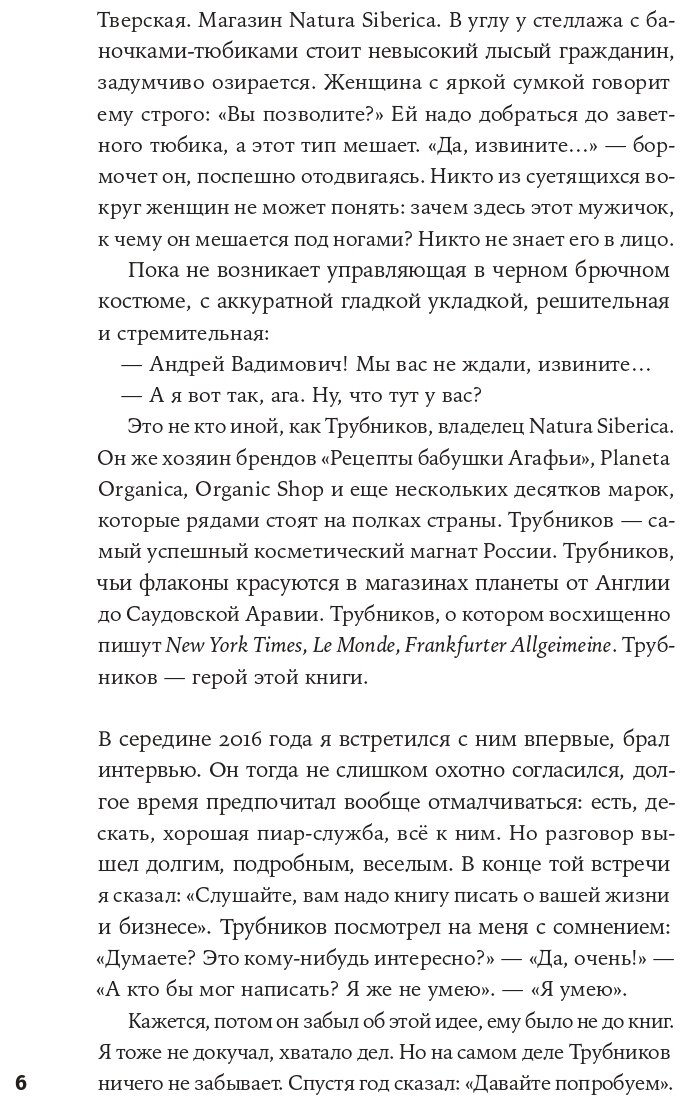 Тверская. Магазин Natura Siberica. В углу у стеллажа с баночками-тюбиками стоит невысокий лысый гражданин, задумчиво озирается. Женщина с яркой сумкой говорит ему строго: «Вы позволите?» Ей надо добраться до заветного тюбика, а этот тип мешает. «Да, извините…» — бормочет он, поспешно отодвигаясь. Никто из суетящихся вокруг женщин не может понять: зачем здесь этот мужичок, к чему он мешается под ногами? Никто не знает его в лицо.

Пока не возникает управляющая в черном брючном костюме, с аккуратной гладкой укладкой, решительная и стремительная:

— Андрей Вадимович! Мы вас не ждали, извините…

— А я вот так, ага. Ну, что тут у вас?

Это не кто иной, как Трубников, владелец Natura Siberica. Он же хозяин брендов «Рецепты бабушки Агафьи», Planeta Organica, Organic Shop и еще нескольких десятков марок, которые рядами стоят на полках страны. Трубников — самый успешный косметический магнат России. Трубников, чьи флаконы красуются в магазинах планеты от Англии до Саудовской Аравии. Трубников, о котором восхищенно пишут New York Times, Le Monde, Frankfurter Allgeimeine. Трубников — герой этой книги.

В середине 2016 года я встретился с ним впервые, брал интервью. Он тогда не слишком охотно согласился, долгое время предпочитал вообще отмалчиваться: есть, дескать, хорошая пиар-служба, всё к ним. Но разговор вышел долгим, подробным, веселым. В конце той встречи я сказал: «Слушайте, вам надо книгу писать о вашей жизни и бизнесе». Трубников посмотрел на меня с сомнением: «Думаете? Это кому-нибудь интересно?» — «Да, очень!» — «А кто бы мог написать? Я же не умею». — «Я умею».

Кажется, потом он забыл об этой идее, ему было не до книг. Я тоже не докучал, хватало дел. Но на самом деле Трубников ничего не забывает. Спустя год сказал: «Давайте попробуем».

6